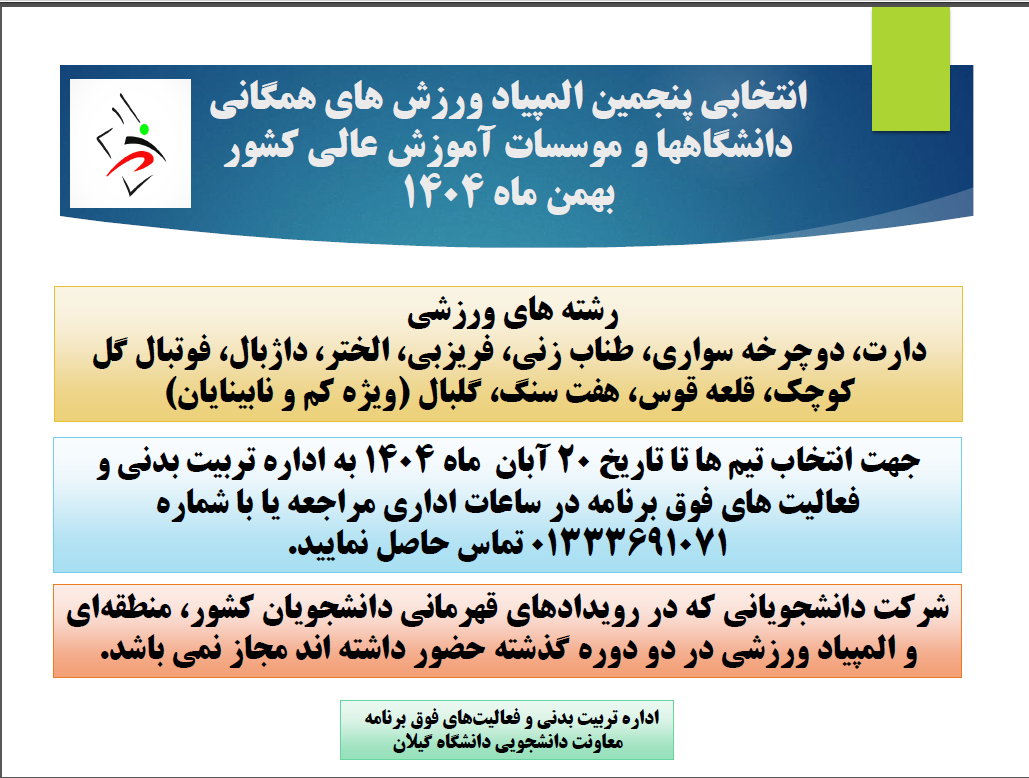 انتخابی پنجمین المپیاد ورزش های همگانی
دانشگاهها و موسسات آموزش عالی کشور
بهمن ماه ۱۴۰۴

رشته های ورزشی
دارت، دوچرخه سواری، طناب زنی، فریزبی، الختر، داژبال، فوتبال گل کوچک، قلعه قوس، هفت سنگ، گلبال (ویژه کم و نابینایان)

جهت انتخاب تیم ها تا تاریخ ۲۰ آبان ماه ۱۴۰۴ به اداره تربیت بدنی و فعالیت های فوق برنامه در ساعات اداری مراجعه یا با شماره ۰۱۳۳۳۶۹۱۰۷۱ تماس حاصل نمایید.

شرکت دانشجویانی که در رویدادهای قهرمانی دانشجویان کشور، منطقه‌ای و المپیاد ورزشی در دو دوره گذشته حضور داشته اند مجاز نمی باشد.

اداره تربیت بدنی و فعالیت‌های فوق برنامه
معاونت دانشجویی دانشگاه گیلان